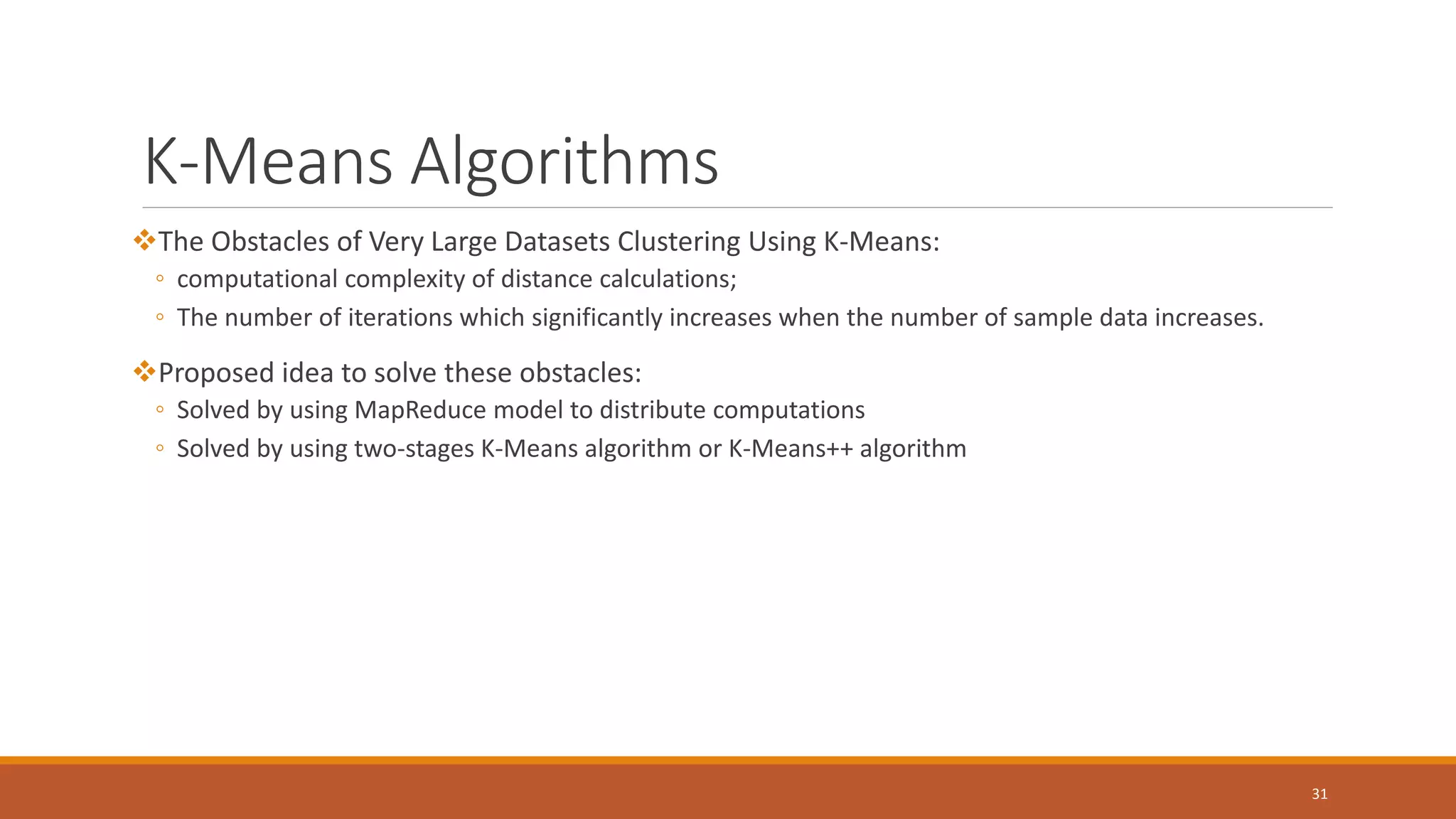 K-Means Algorithms

❖The Obstacles of Very Large Datasets Clustering Using K-Means:
◦ computational complexity of distance calculations;
◦ The number of iterations which significantly increases when the number of sample data increases.

❖Proposed idea to solve these obstacles:
◦ Solved by using MapReduce model to distribute computations
◦ Solved by using two-stages K-Means algorithm or K-Means++ algorithm

31